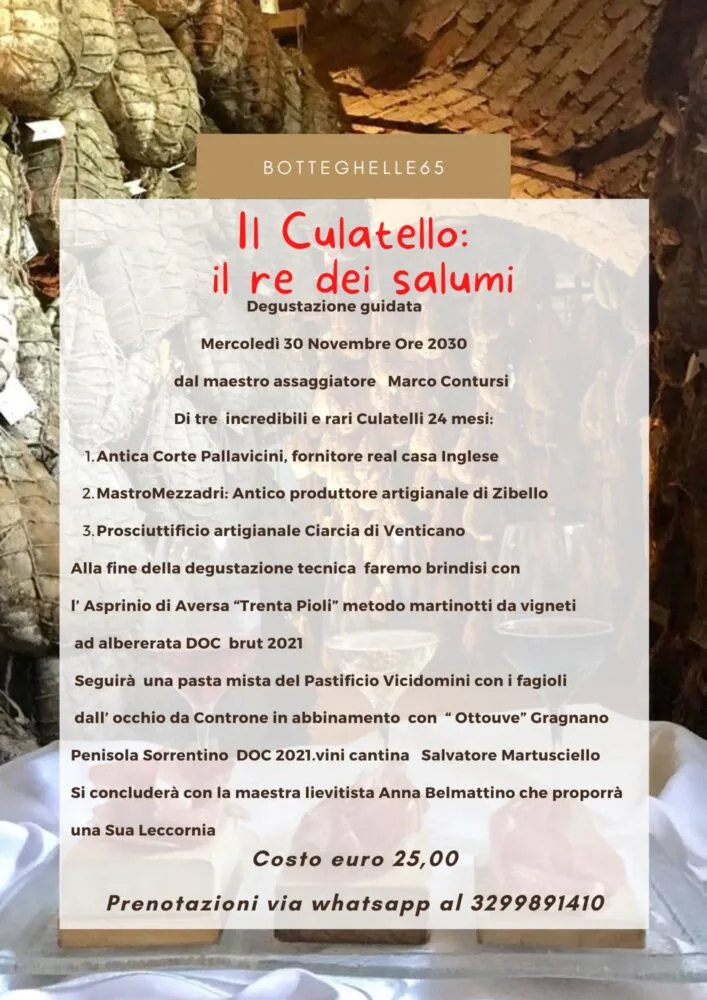 BOTTEGHELLE65

Il Culatello: il re dei salumi

Degustazione guidata

Mercoledì 30 Novembre Ore 2030

dal maestro assaggiatore Marco Contursi

Di tre incredibili e rari Culatelli 24 mesi:

1. Antica Corte Pallavicini, fornitore real casa Inglese

2. MastroMezzadri: Antico produttore artigianale di Zibello

3. Prosciuttificio artigianale Ciarcia di Venticano

Alla fine della degustazione tecnica faremo brindisi con l' Asprinio di Aversa "Trenta Pioli" metodo martinotti da vigneti ad albererata DOC brut 2021

Seguirà una pasta mista del Pastificio Vicidomini con i fagioli dall' occhio da Controne in abbinamento con " Ottouve" Gragnano Penisola Sorrentino DOC 2021.vini cantina Salvatore Martusciello

Si concluderà con la maestra lievitista Anna Belmattino che proporrà una Sua Leccornia

Costo euro 25,00

Prenotazioni via whatsapp al 3299891410